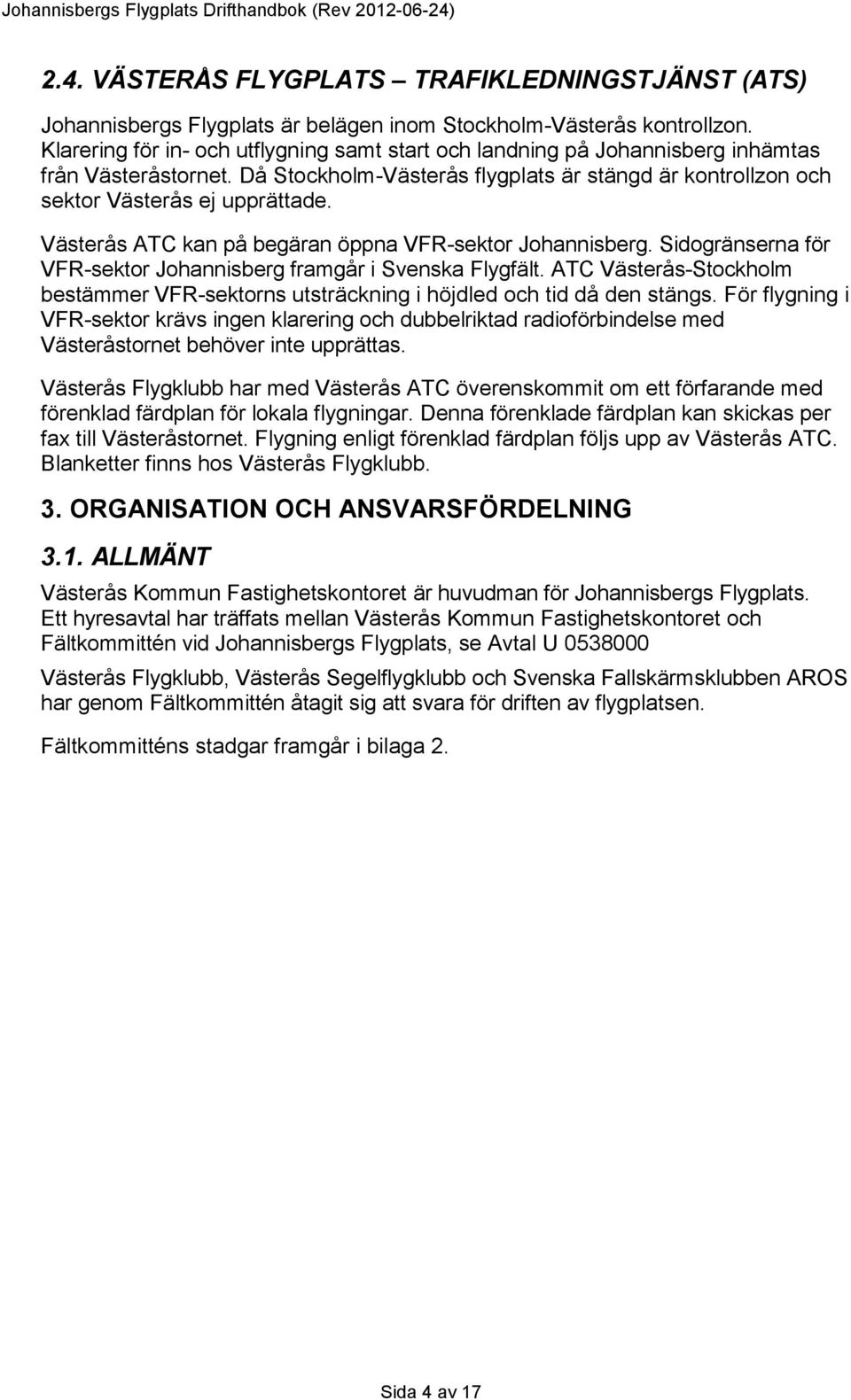 Johannisbergs Flygplats Drifthandbok (Rev 2012-06-24)

2.4. VÄSTERÅS FLYGPLATS – TRAFIKLEDNINGSTJÄNST (ATS)

Johannisbergs Flygplats är belägen inom Stockholm-Västerås kontrollzon. Klarering för in- och utflygning samt start och landning på Johannisberg inhämtas från Västeråstornet. Då Stockholm-Västerås flygplats är stängd är kontrollzon och sektor Västerås ej upprättade.

Västerås ATC kan på begäran öppna VFR-sektor Johannisberg. Sidogränserna för VFR-sektor Johannisberg framgår i Svenska Flygfält. ATC Västerås-Stockholm bestämmer VFR-sektorns utsträckning i höjdled och tid då den stängs. För flygning i VFR-sektor krävs ingen klarering och dubbelriktad radioförbindelse med Västeråstornet behöver inte upprättas.

Västerås Flygklubb har med Västerås ATC överenskommit om ett förfarande med förenklad färdplan för lokala flygningar. Denna förenklade färdplan kan skickas per fax till Västeråstornet. Flygning enligt förenklad färdplan följs upp av Västerås ATC. Blanketter finns hos Västerås Flygklubb.

3. ORGANISATION OCH ANSVARSFÖRDELNING

3.1. ALLMÄNT

Västerås Kommun Fastighetskontoret är huvudman för Johannisbergs Flygplats. Ett hyresavtal har träffats mellan Västerås Kommun Fastighetskontoret och Fältkommittén vid Johannisbergs Flygplats, se Avtal U 0538000

Västerås Flygklubb, Västerås Segelflygklubb och Svenska Fallskärmsklubben AROS har genom Fältkommittén åtagit sig att svara för driften av flygplatsen.

Fältkommitténs stadgar framgår i bilaga 2.

Sida 4 av 17